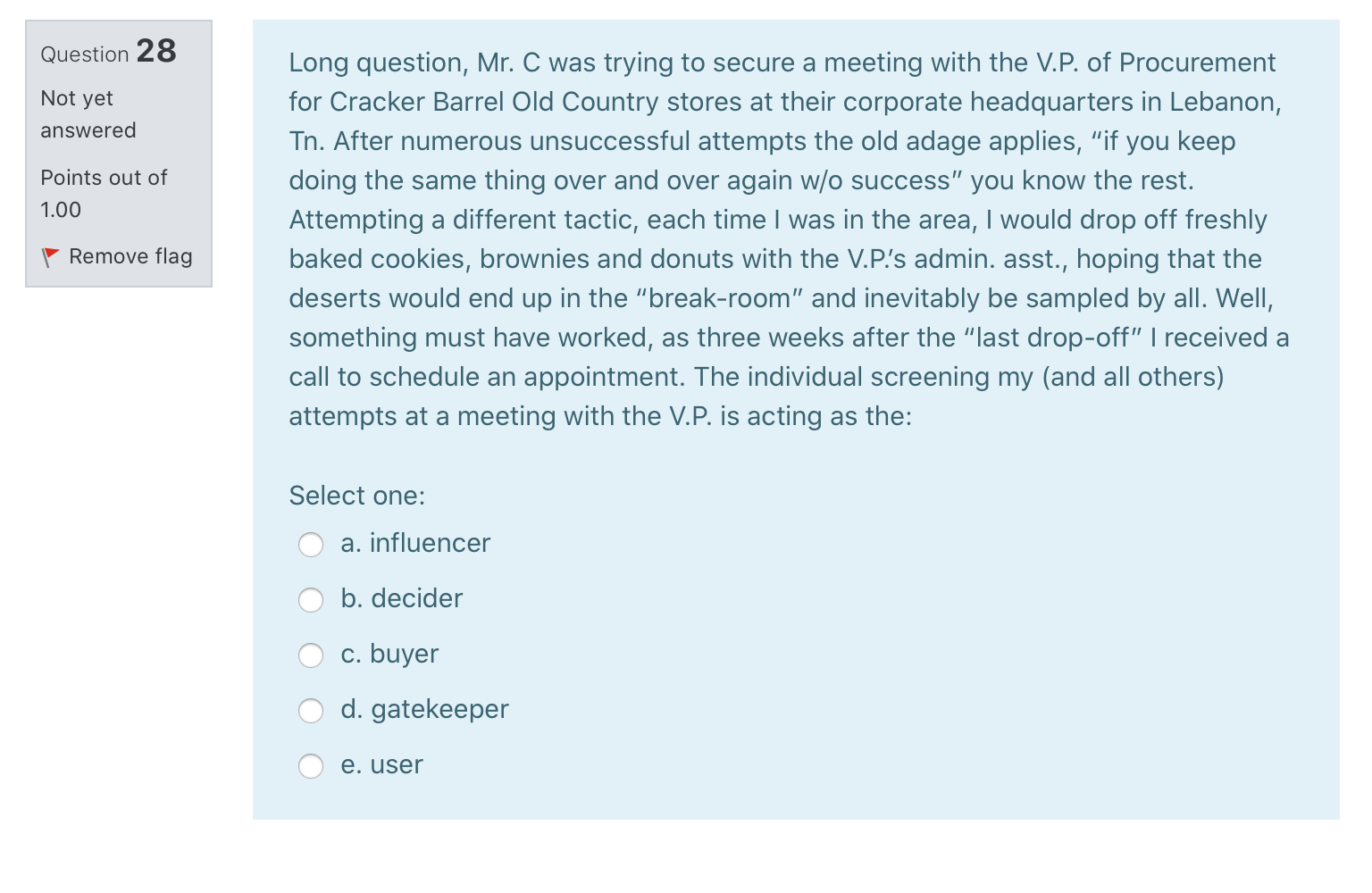 Question 28
Not yet answered
Points out of 1.00
Remove flag

Long question, Mr. C was trying to secure a meeting with the V.P. of Procurement for Cracker Barrel Old Country stores at their corporate headquarters in Lebanon, Tn. After numerous unsuccessful attempts the old adage applies, “if you keep doing the same thing over and over again w/o success” you know the rest. Attempting a different tactic, each time I was in the area, I would drop off freshly baked cookies, brownies and donuts with the V.P.’s admin. asst., hoping that the deserts would end up in the “break-room” and inevitably be sampled by all. Well, something must have worked, as three weeks after the “last drop-off” I received a call to schedule an appointment. The individual screening my (and all others) attempts at a meeting with the V.P. is acting as the:

Select one:
a. influencer
b. decider
c. buyer
d. gatekeeper
e. user